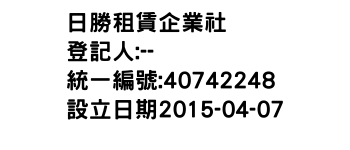 日勝租賃企業社
登記人:--
統一編號:40742248
設立日期2015-04-07